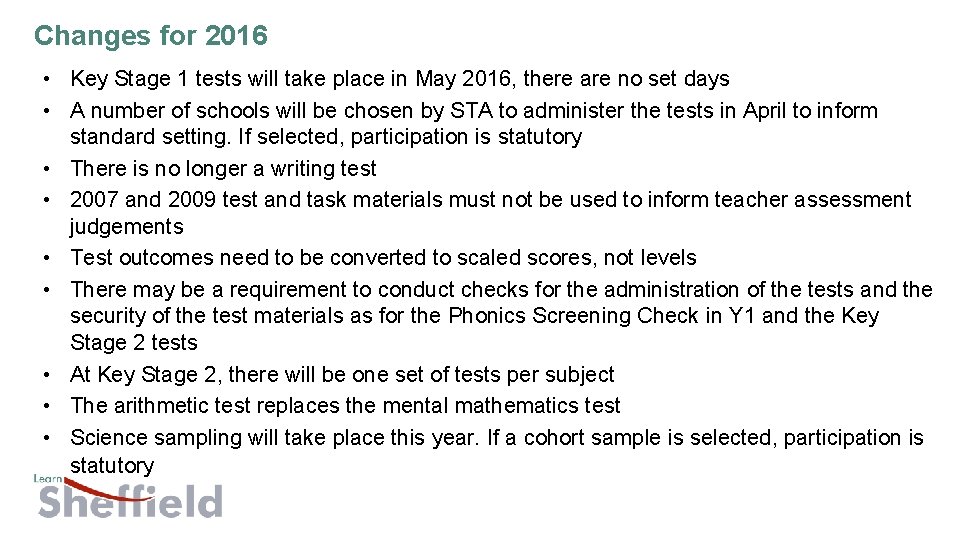 Changes for 2016

• Key Stage 1 tests will take place in May 2016, there are no set days
• A number of schools will be chosen by STA to administer the tests in April to inform standard setting. If selected, participation is statutory
• There is no longer a writing test
• 2007 and 2009 test and task materials must not be used to inform teacher assessment judgements
• Test outcomes need to be converted to scaled scores, not levels
• There may be a requirement to conduct checks for the administration of the tests and the security of the test materials as for the Phonics Screening Check in Y1 and the Key Stage 2 tests
• At Key Stage 2, there will be one set of tests per subject
• The arithmetic test replaces the mental mathematics test
• Science sampling will take place this year. If a cohort sample is selected, participation is statutory

Learn Sheffield